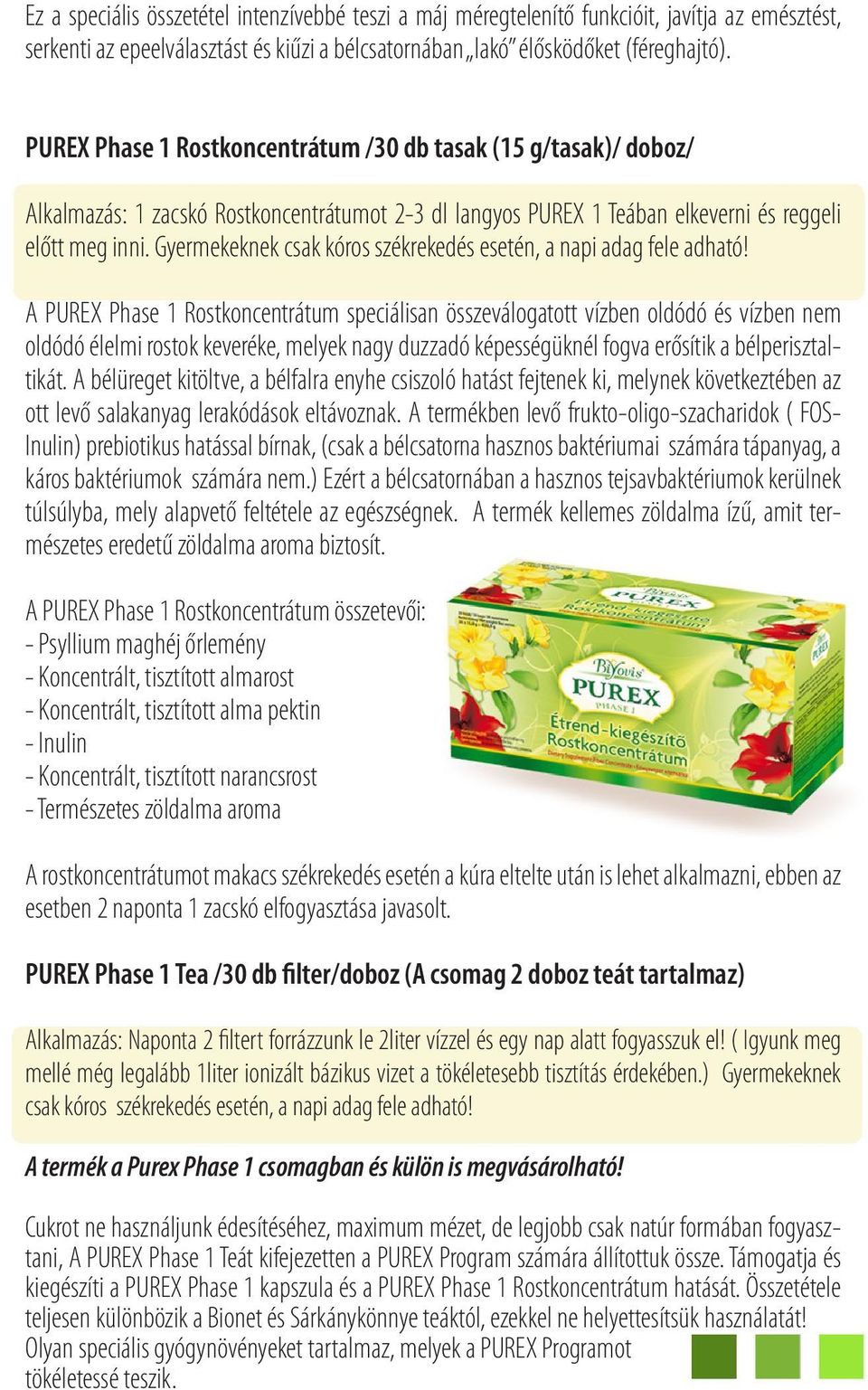 Ez a speciális összetétel intenzívebbé teszi a máj méregtelenítő funkcióit, javítja az emésztést, serkenti az epeelválasztást és kiűzi a bélcsatornában „lakó" élősködőket (féreghajtó).

PUREX Phase 1 Rostkoncentrátum /30 db tasak (15 g/tasak)/ doboz/

Alkalmazás: 1 zacskó Rostkoncentrátumot 2-3 dl langyos PUREX 1 Teában elkeverni és reggeli előtt meg inni. Gyermekeknek csak kóros székrekedés esetén, a napi adag fele adható!

A PUREX Phase 1 Rostkoncentrátum speciálisan összeválogatott vízben oldódó és vízben nem oldódó élelmi rostok keveréke, melyek nagy duzzadó képességüknél fogva erősítik a bélperisztaltikát. A bélüreget kitöltve, a bélfalra enyhe csiszoló hatást fejtenek ki, melynek következtében az ott levő salakanyag lerakódások eltávoznak. A termékben levő frukto-oligo-szacharidok ( FOS-Inulin) prebiotikus hatással bírnak, (csak a bélcsatorna hasznos baktériumai számára tápanyag, a káros baktériumok számára nem.) Ezért a bélcsatornában a hasznos tejsavbaktériumok kerülnek túlsúlyba, mely alapvető feltétele az egészségnek. A termék kellemes zöldalma ízű, amit természetes eredetű zöldalma aroma biztosít.

A PUREX Phase 1 Rostkoncentrátum összetevői:
- Psyllium maghéj őrlemény
- Koncentrált, tisztított almarost
- Koncentrált, tisztított alma pektin
- Inulin
- Koncentrált, tisztított narancsrost
- Természetes zöldalma aroma

BiYovis PUREX PHASE 1 Étrend-kiegészítő Rostkoncentrátum

A rostkoncentrátumot makacs székrekedés esetén a kúra eltelte után is lehet alkalmazni, ebben az esetben 2 naponta 1 zacskó elfogyasztása javasolt.

PUREX Phase 1 Tea /30 db filter/doboz (A csomag 2 doboz teát tartalmaz)

Alkalmazás: Naponta 2 filtert forrázzunk le 2liter vízzel és egy nap alatt fogyasszuk el! ( Igyunk meg mellé még legalább 1liter ionizált bázikus vizet a tökéletesebb tisztítás érdekében.) Gyermekeknek csak kóros székrekedés esetén, a napi adag fele adható!

A termék a Purex Phase 1 csomagban és külön is megvásárolható!

Cukrot ne használjunk édesítéséhez, maximum mézet, de legjobb csak natúr formában fogyasztani, A PUREX Phase 1 Teát kifejezetten a PUREX Program számára állítottuk össze. Támogatja és kiegészíti a PUREX Phase 1 kapszula és a PUREX Phase 1 Rostkoncentrátum hatását. Összetétele teljesen különbözik a Bionet és Sárkánykönnye teáktól, ezekkel ne helyettesítsük használatát! Olyan speciális gyógynövényeket tartalmaz, melyek a PUREX Programot tökéletessé teszik.